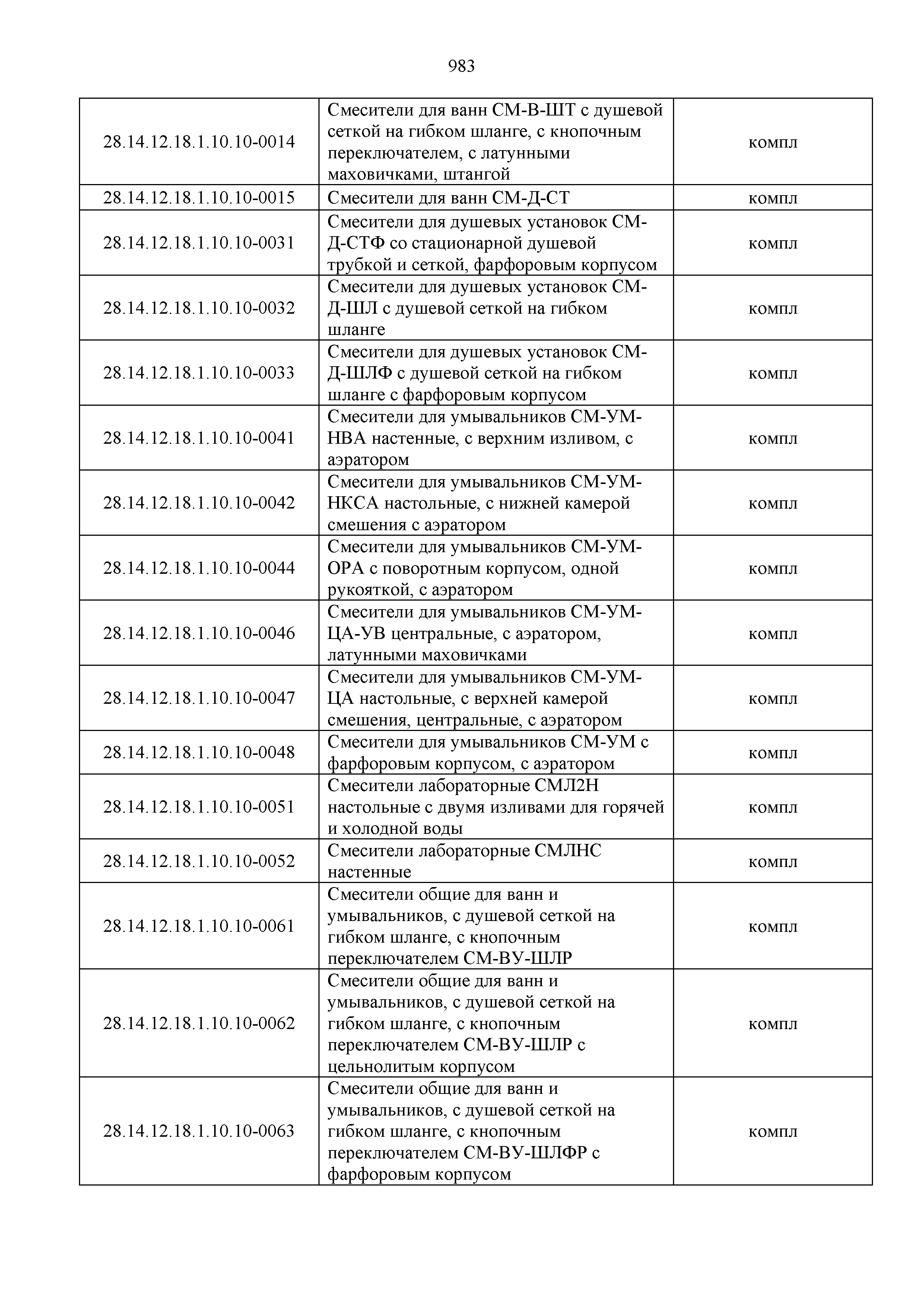 983

| | | |
|---|---|---|
| 28.14.12.18.1.10.10-0014 | Смесители для ванн СМ-В-ШТ с душевой сеткой на гибком шланге, с кнопочным переключателем, с латунными маховичками, штангой | компл |
| 28.14.12.18.1.10.10-0015 | Смесители для ванн СМ-Д-СТ | компл |
| 28.14.12.18.1.10.10-0031 | Смесители для душевых установок СМ-Д-СТФ со стационарной душевой трубкой и сеткой, фарфоровым корпусом | компл |
| 28.14.12.18.1.10.10-0032 | Смесители для душевых установок СМ-Д-ШЛ с душевой сеткой на гибком шланге | компл |
| 28.14.12.18.1.10.10-0033 | Смесители для душевых установок СМ-Д-ШЛФ с душевой сеткой на гибком шланге с фарфоровым корпусом | компл |
| 28.14.12.18.1.10.10-0041 | Смесители для умывальников СМ-УМ-НВА настенные, с верхним изливом, с аэратором | компл |
| 28.14.12.18.1.10.10-0042 | Смесители для умывальников СМ-УМ-НКСА настольные, с нижней камерой смешения с аэратором | компл |
| 28.14.12.18.1.10.10-0044 | Смесители для умывальников СМ-УМ-ОРА с поворотным корпусом, одной рукояткой, с аэратором | компл |
| 28.14.12.18.1.10.10-0046 | Смесители для умывальников СМ-УМ-ЦА-УВ центральные, с аэратором, латунными маховичками | компл |
| 28.14.12.18.1.10.10-0047 | Смесители для умывальников СМ-УМ-ЦА настольные, с верхней камерой смешения, центральные, с аэратором | компл |
| 28.14.12.18.1.10.10-0048 | Смесители для умывальников СМ-УМ с фарфоровым корпусом, с аэратором | компл |
| 28.14.12.18.1.10.10-0051 | Смесители лабораторные СМЛ2Н настольные с двумя изливами для горячей и холодной воды | компл |
| 28.14.12.18.1.10.10-0052 | Смесители лабораторные СМЛНС настенные | компл |
| 28.14.12.18.1.10.10-0061 | Смесители общие для ванн и умывальников, с душевой сеткой на гибком шланге, с кнопочным переключателем СМ-ВУ-ШЛР | компл |
| 28.14.12.18.1.10.10-0062 | Смесители общие для ванн и умывальников, с душевой сеткой на гибком шланге, с кнопочным переключателем СМ-ВУ-ШЛР с цельнолитым корпусом | компл |
| 28.14.12.18.1.10.10-0063 | Смесители общие для ванн и умывальников, с душевой сеткой на гибком шланге, с кнопочным переключателем СМ-ВУ-ШЛФР с фарфоровым корпусом | компл |